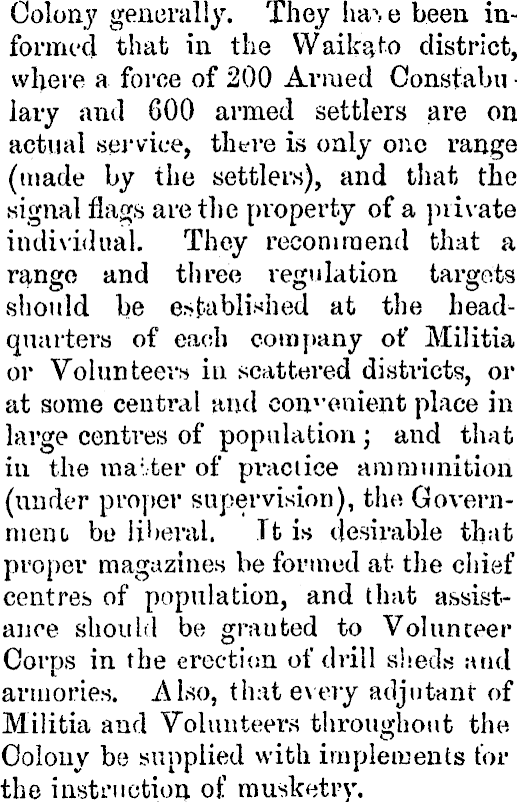 Colony generally. They have been informed that in the Waikato district, where a force of 200 Armed Constabulary and 600 armed settlers are on actual service, there is only one range (made by the settlers), and that the signal flags are the property of a private individual. They recommend that a range and three regulation targets should be established at the headquarters of each company of Militia or Volunteers in scattered districts, or at some central and convenient place in large centres of population; and that in the matter of practice ammunition (under proper supervision), the Government be liberal. It is desirable that proper magazines be formed at the chief centres of population, and that assistance should be granted to Volunteer Corps in the erection of drill sheds and armories. Also, that every adjutant of Militia and Volunteers throughout the Colony be supplied with implements for the instruction of musketry.